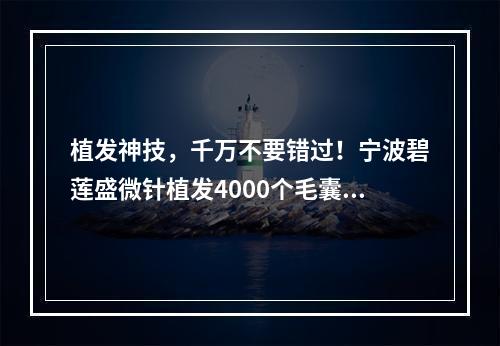 植发神技，千万不要错过！宁波碧莲盛微针植发4000个毛囊...